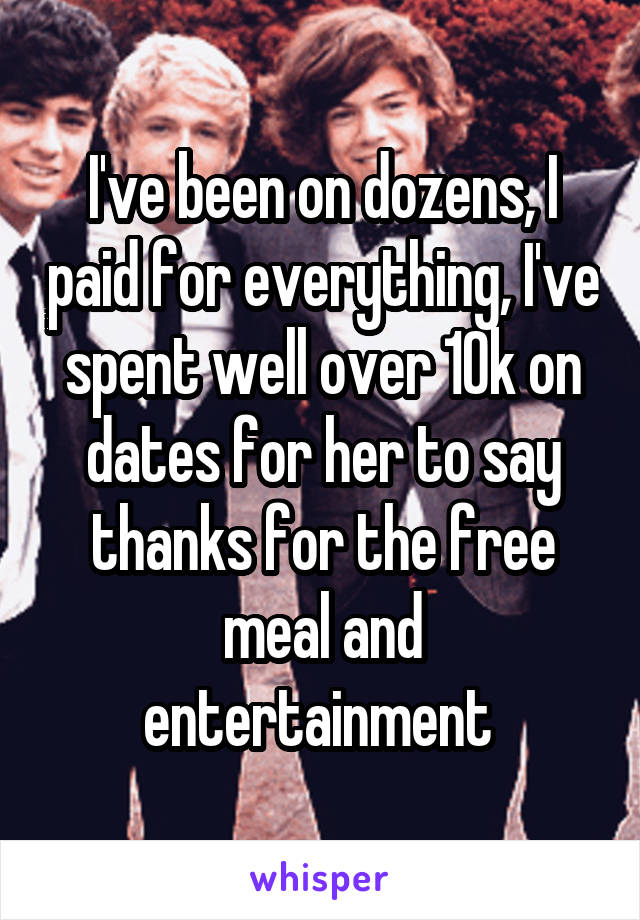 I've been on dozens, I paid for everything, I've spent well over 10k on dates for her to say thanks for the free meal and entertainment

whisper